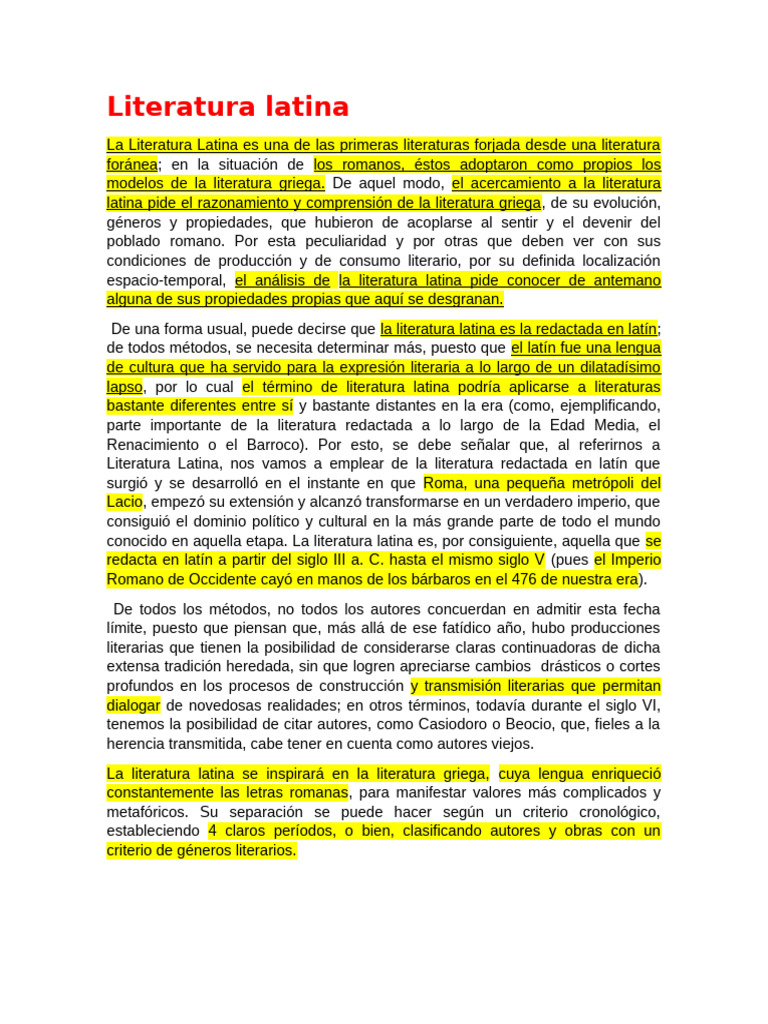 Literatura latina

La Literatura Latina es una de las primeras literaturas forjada desde una literatura foránea; en la situación de los romanos, éstos adoptaron como propios los modelos de la literatura griega. De aquel modo, el acercamiento a la literatura latina pide el razonamiento y comprensión de la literatura griega, de su evolución, géneros y propiedades, que hubieron de acoplarse al sentir y el devenir del poblado romano. Por esta peculiaridad y por otras que deben ver con sus condiciones de producción y de consumo literario, por su definida localización espacio-temporal, el análisis de la literatura latina pide conocer de antemano alguna de sus propiedades propias que aquí se desgranan.

De una forma usual, puede decirse que la literatura latina es la redactada en latín; de todos métodos, se necesita determinar más, puesto que el latín fue una lengua de cultura que ha servido para la expresión literaria a lo largo de un dilatadísimo lapso, por lo cual el término de literatura latina podría aplicarse a literaturas bastante diferentes entre sí y bastante distantes en la era (como, ejemplificando, parte importante de la literatura redactada a lo largo de la Edad Media, el Renacimiento o el Barroco). Por esto, se debe señalar que, al referirnos a Literatura Latina, nos vamos a emplear de la literatura redactada en latín que surgió y se desarrolló en el instante en que Roma, una pequeña metrópoli del Lacio, empezó su extensión y alcanzó transformarse en un verdadero imperio, que consiguió el dominio político y cultural en la más grande parte de todo el mundo conocido en aquella etapa. La literatura latina es, por consiguiente, aquella que se redacta en latín a partir del siglo III a. C. hasta el mismo siglo V (pues el Imperio Romano de Occidente cayó en manos de los bárbaros en el 476 de nuestra era).

De todos los métodos, no todos los autores concuerdan en admitir esta fecha límite, puesto que piensan que, más allá de ese fatídico año, hubo producciones literarias que tienen la posibilidad de considerarse claras continuadoras de dicha extensa tradición heredada, sin que logren apreciarse cambios drásticos o cortes profundos en los procesos de construcción y transmisión literarias que permitan dialogar de novedosas realidades; en otros términos, todavía durante el siglo VI, tenemos la posibilidad de citar autores, como Casiodoro o Beocio, que, fieles a la herencia transmitida, cabe tener en cuenta como autores viejos.

La literatura latina se inspirará en la literatura griega, cuya lengua enriqueció constantemente las letras romanas, para manifestar valores más complicados y metafóricos. Su separación se puede hacer según un criterio cronológico, estableciendo 4 claros períodos, o bien, clasificando autores y obras con un criterio de géneros literarios.